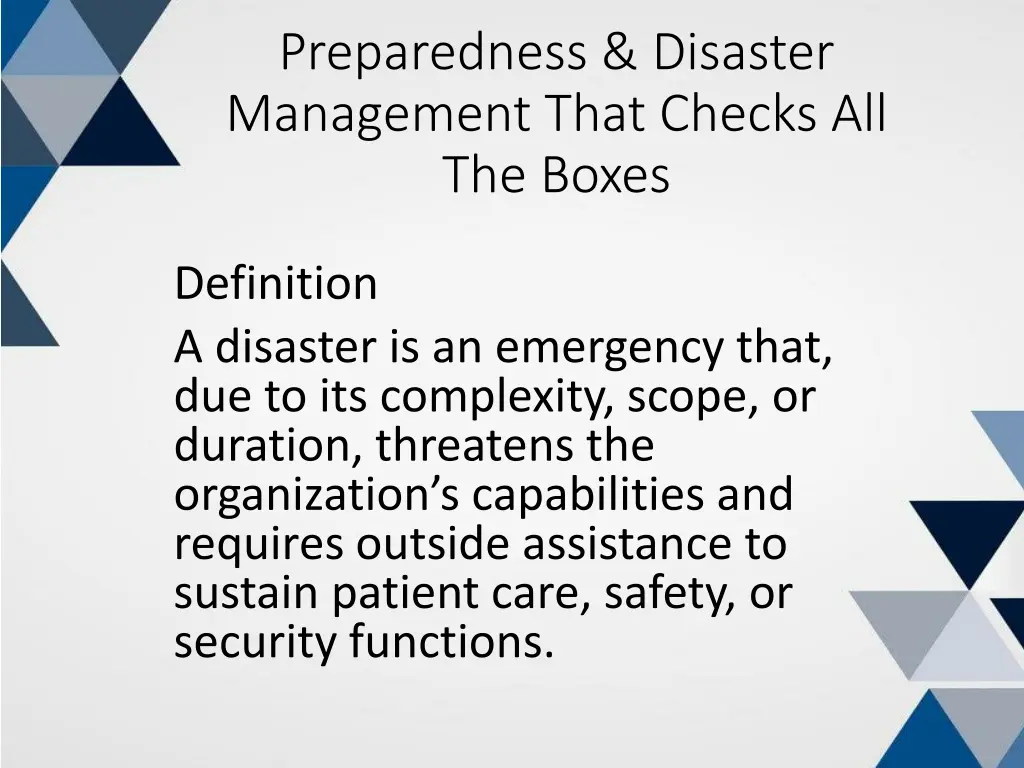 Preparedness & Disaster Management That Checks All The Boxes

Definition

A disaster is an emergency that, due to its complexity, scope, or duration, threatens the organization’s capabilities and requires outside assistance to sustain patient care, safety, or security functions.